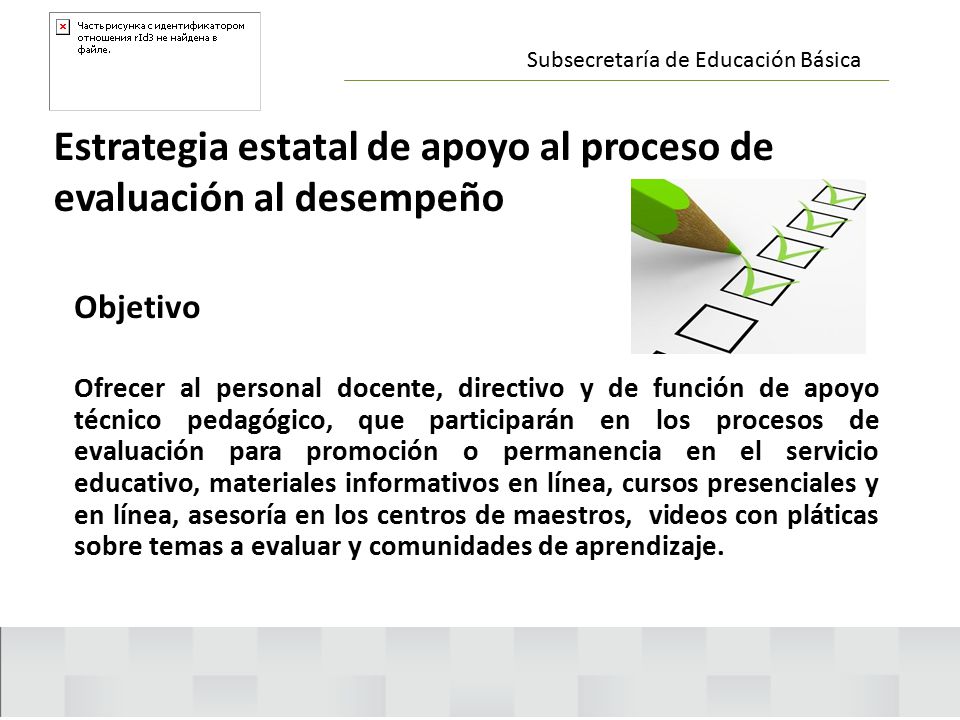 Часть рисунка с идентификатором отношения rId3 не найдена в файле.

Subsecretaría de Educación Básica

Estrategia estatal de apoyo al proceso de evaluación al desempeño

Objetivo

Ofrecer al personal docente, directivo y de función de apoyo técnico pedagógico, que participarán en los procesos de evaluación para promoción o permanencia en el servicio educativo, materiales informativos en línea, cursos presenciales y en línea, asesoría en los centros de maestros, videos con pláticas sobre temas a evaluar y comunidades de aprendizaje.